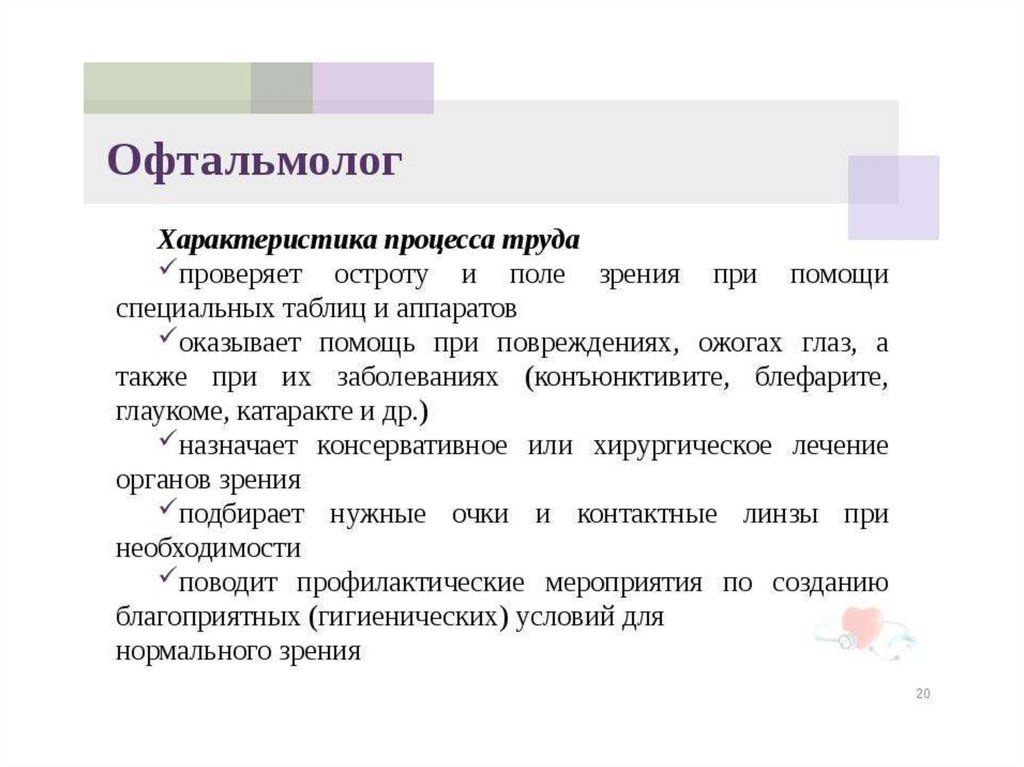 Офтальмолог

Характеристика процесса труда

✓проверяет остроту и поле зрения при помощи специальных таблиц и аппаратов

✓оказывает помощь при повреждениях, ожогах глаз, а также при их заболеваниях (конъюнктивите, блефарите, глаукоме, катаракте и др.)

✓назначает консервативное или хирургическое лечение органов зрения

✓подбирает нужные очки и контактные линзы при необходимости

✓поводит профилактические мероприятия по созданию благоприятных (гигиенических) условий для нормального зрения

20